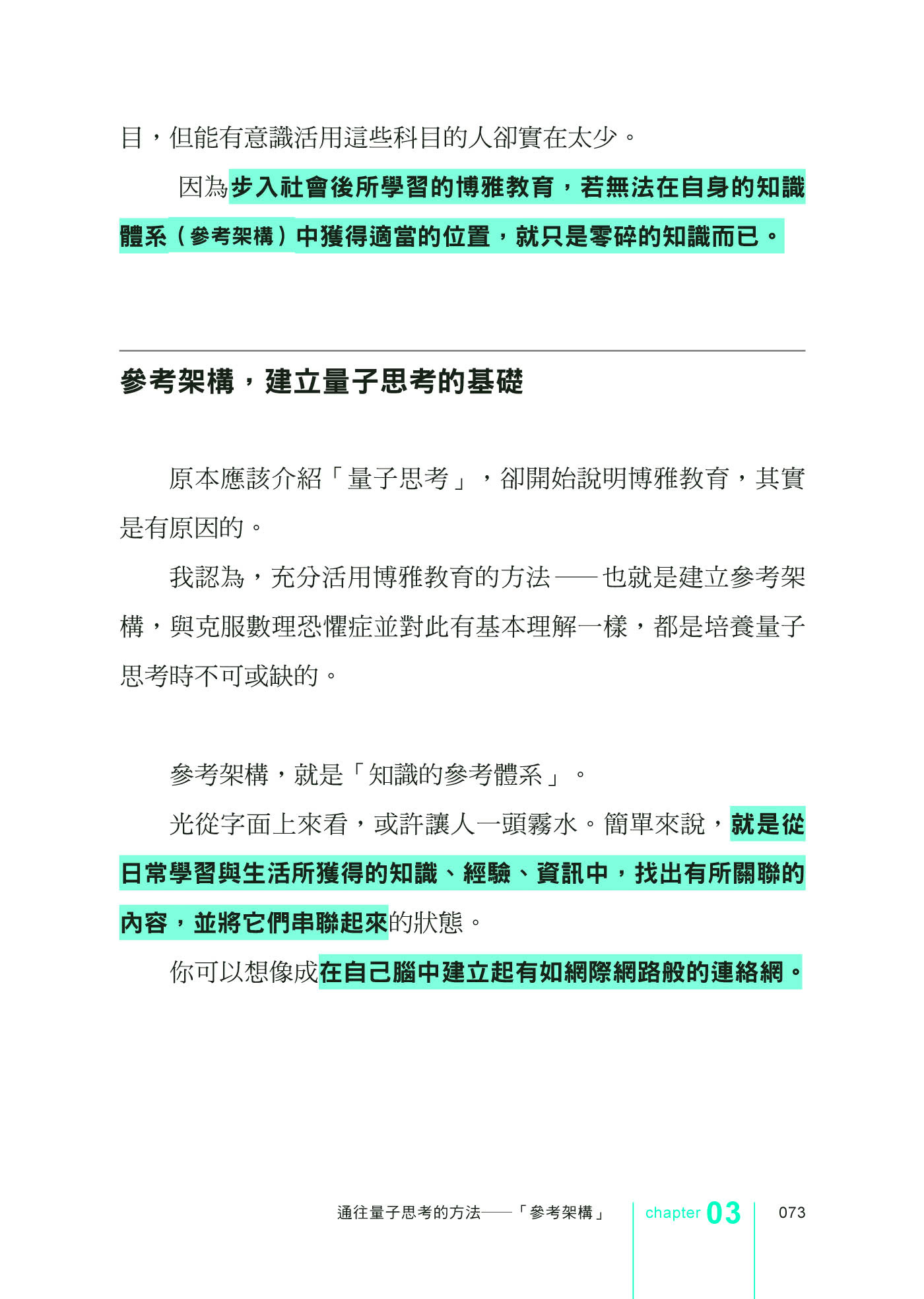 目，但能有意識活用這些科目的人卻實在太少。

因為步入社會後所學習的博雅教育，若無法在自身的知識體系（參考架構）中獲得適當的位置，就只是零碎的知識而已。

參考架構，建立量子思考的基礎

原本應該介紹「量子思考」，卻開始說明博雅教育，其實是有原因的。

我認為，充分活用博雅教育的方法——也就是建立參考架構，與克服數理恐懼症並對此有基本理解一樣，都是培養量子思考時不可或缺的。

參考架構，就是「知識的參考體系」。

光從字面上來看，或許讓人一頭霧水。簡單來說，就是從日常學習與生活所獲得的知識、經驗、資訊中，找出有所關聯的內容，並將它們串聯起來的狀態。

你可以想像成在自己腦中建立起有如網際網路般的連絡網。

通往量子思考的方法——「參考架構」 chapter 03 073